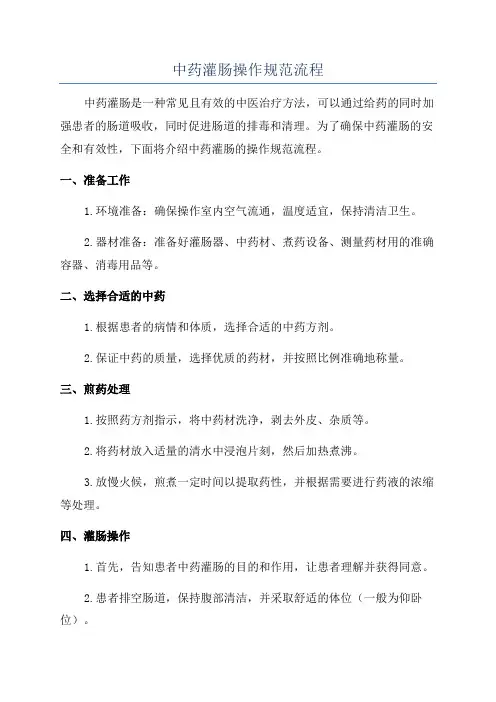 中药灌肠操作规范流程

中药灌肠是一种常见且有效的中医治疗方法，可以通过给药的同时加强患者的肠道吸收，同时促进肠道的排毒和清理。为了确保中药灌肠的安全和有效性，下面将介绍中药灌肠的操作规范流程。

一、准备工作

1.环境准备：确保操作室内空气流通，温度适宜，保持清洁卫生。

2.器材准备：准备好灌肠器、中药材、煮药设备、测量药材用的准确容器、消毒用品等。

二、选择合适的中药

1.根据患者的病情和体质，选择合适的中药方剂。

2.保证中药的质量，选择优质的药材，并按照比例准确地称量。

三、煎药处理

1.按照药方剂指示，将中药材洗净，剥去外皮、杂质等。

2.将药材放入适量的清水中浸泡片刻，然后加热煮沸。

3.放慢火候，煎煮一定时间以提取药性，并根据需要进行药液的浓缩等处理。

四、灌肠操作

1.首先，告知患者中药灌肠的目的和作用，让患者理解并获得同意。

2.患者排空肠道，保持腹部清洁，并采取舒适的体位（一般为仰卧位）。